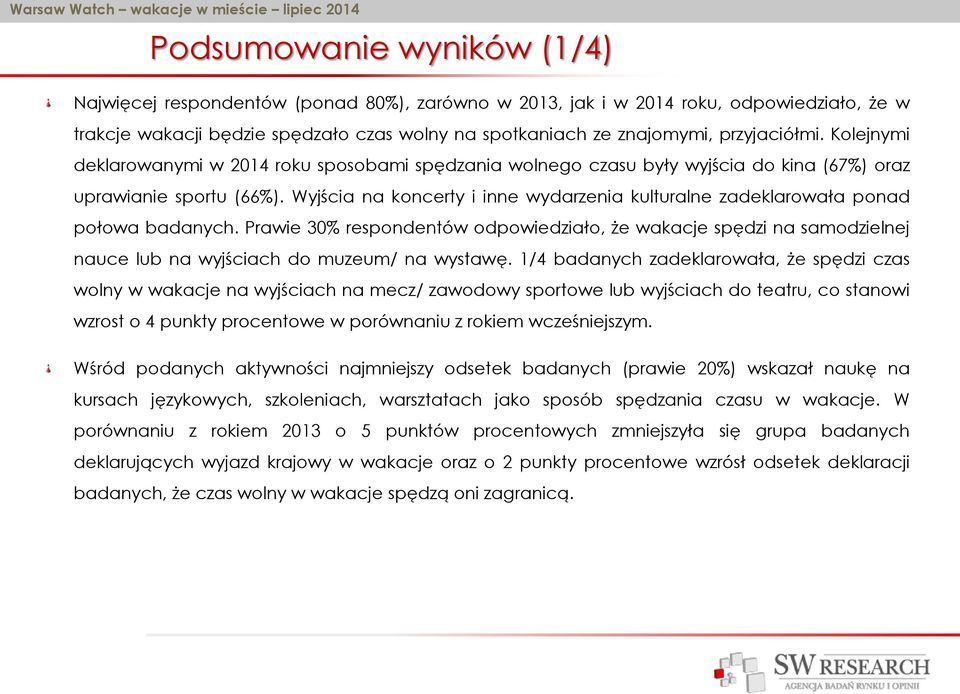 Warsaw Watch – wakacje w mieście – lipiec 2014

Podsumowanie wyników (1/4)

Najwięcej respondentów (ponad 80%), zarówno w 2013, jak i w 2014 roku, odpowiedziało, że w trakcje wakacji będzie spędzało czas wolny na spotkaniach ze znajomymi, przyjaciółmi. Kolejnymi deklarowanymi w 2014 roku sposobami spędzania wolnego czasu były wyjścia do kina (67%) oraz uprawianie sportu (66%). Wyjścia na koncerty i inne wydarzenia kulturalne zadeklarowała ponad połowa badanych. Prawie 30% respondentów odpowiedziało, że wakacje spędzi na samodzielnej nauce lub na wyjściach do muzeum/ na wystawę. 1/4 badanych zadeklarowała, że spędzi czas wolny w wakacje na wyjściach na mecz/ zawodowy sportowe lub wyjściach do teatru, co stanowi wzrost o 4 punkty procentowe w porównaniu z rokiem wcześniejszym.

Wśród podanych aktywności najmniejszy odsetek badanych (prawie 20%) wskazał naukę na kursach językowych, szkoleniach, warsztatach jako sposób spędzania czasu w wakacje. W porównaniu z rokiem 2013 o 5 punktów procentowych zmniejszyła się grupa badanych deklarujących wyjazd krajowy w wakacje oraz o 2 punkty procentowe wzrósł odsetek deklaracji badanych, że czas wolny w wakacje spędzą oni zagranicą.

SW RESEARCH
AGENCJA BADAŃ RYNKU I OPINII